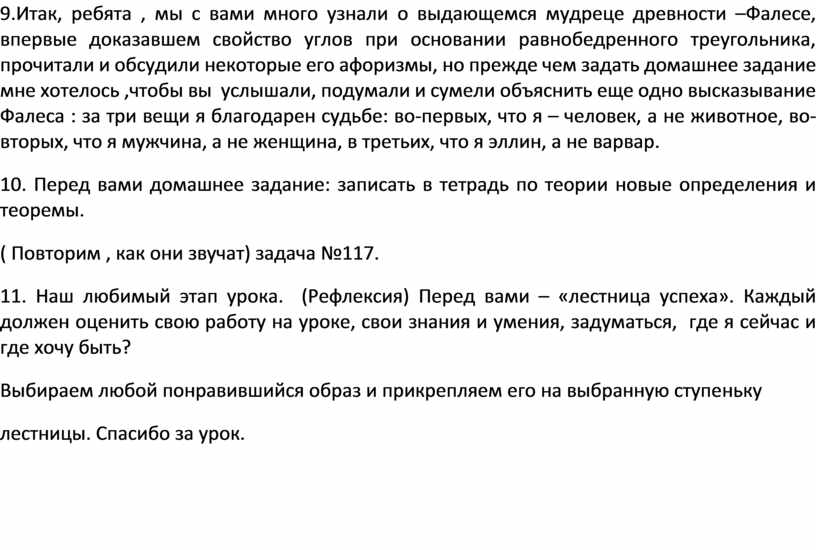 9.Итак, ребята , мы с вами много узнали о выдающемся мудреце древности –Фалесе, впервые доказавшем свойство углов при основании равнобедренного треугольника, прочитали и обсудили некоторые его афоризмы, но прежде чем задать домашнее задание мне хотелось ,чтобы вы услышали, подумали и сумели объяснить еще одно высказывание Фалеса : за три вещи я благодарен судьбе: во-первых, что я – человек, а не животное, во-вторых, что я мужчина, а не женщина, в третьих, что я эллин, а не варвар.

10. Перед вами домашнее задание: записать в тетрадь по теории новые определения и теоремы.

( Повторим , как они звучат) задача №117.

11. Наш любимый этап урока. (Рефлексия) Перед вами – «лестница успеха». Каждый должен оценить свою работу на уроке, свои знания и умения, задуматься, где я сейчас и где хочу быть?

Выбираем любой понравившийся образ и прикрепляем его на выбранную ступеньку

лестницы. Спасибо за урок.